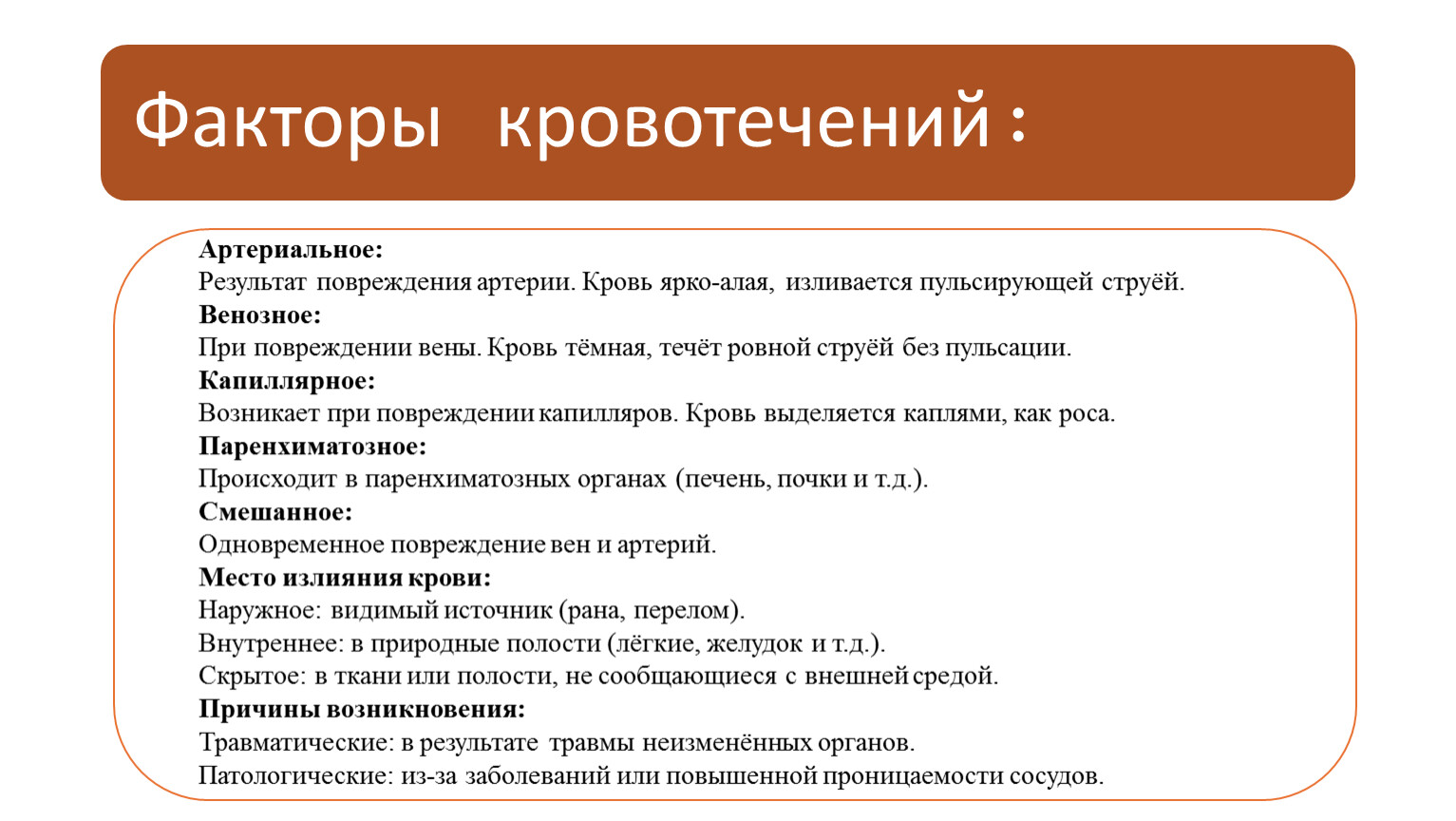 Факторы кровотечений :

Артериальное:
Результат повреждения артерии. Кровь ярко-алая, изливается пульсирующей струёй.
Венозное:
При повреждении вены. Кровь тёмная, течёт ровной струёй без пульсации.
Капиллярное:
Возникает при повреждении капилляров. Кровь выделяется каплями, как роса.
Паренхиматозное:
Происходит в паренхиматозных органах (печень, почки и т.д.).
Смешанное:
Одновременное повреждение вен и артерий.
Место излияния крови:
Наружное: видимый источник (рана, перелом).
Внутреннее: в природные полости (лёгкие, желудок и т.д.).
Скрытое: в ткани или полости, не сообщающиеся с внешней средой.
Причины возникновения:
Травматические: в результате травмы неизменённых органов.
Патологические: из-за заболеваний или повышенной проницаемости сосудов.